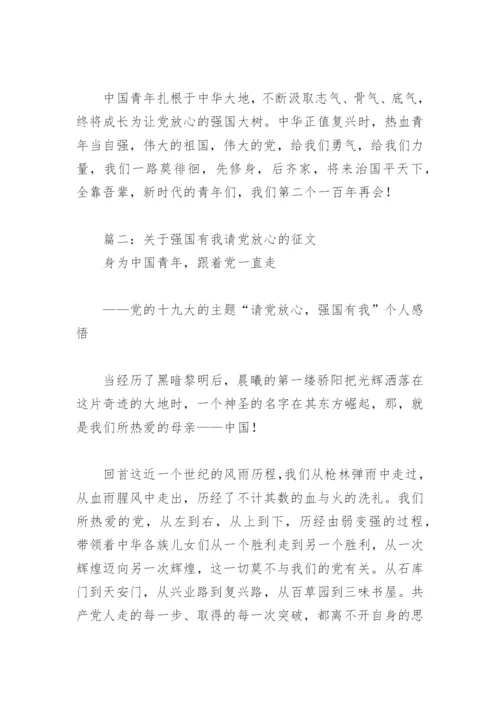 中国青年扎根于中华大地，不断汲取志气、骨气、底气，终将成长为让党放心的强国大树。中华正值复兴时，热血青年当自强，伟大的祖国，伟大的党，给我们勇气，给我们力量，我们一路莫徘徊，先修身，后齐家，将来治国平天下，全靠吾辈，新时代的青年们，我们第二个一百年再会！

篇二：关于强国有我请党放心的征文
身为中国青年，跟着党一直走

——党的十九大的主题“请党放心，强国有我”个人感悟

当经历了黑暗黎明后，晨曦的第一缕骄阳把光辉洒落在这片奇迹的大地时，一个神圣的名字在其东方崛起，那，就是我们所热爱的母亲——中国！

回首这近一个世纪的风雨历程，我们从枪林弹雨中走过，从血雨腥风中走出，历经了不计其数的血与火的洗礼。我们所热爱的党，从左到右，从上到下，历经由弱变强的过程，带领着中华各族儿女们从一个胜利走到另一个胜利，从一次辉煌迈向另一次辉煌，这一切莫不与我们的党有关。从石库门到天安门，从兴业路到复兴路，从百草园到三味书屋。共产党人走的每一步、取得的每一次突破，都离不开自身的思